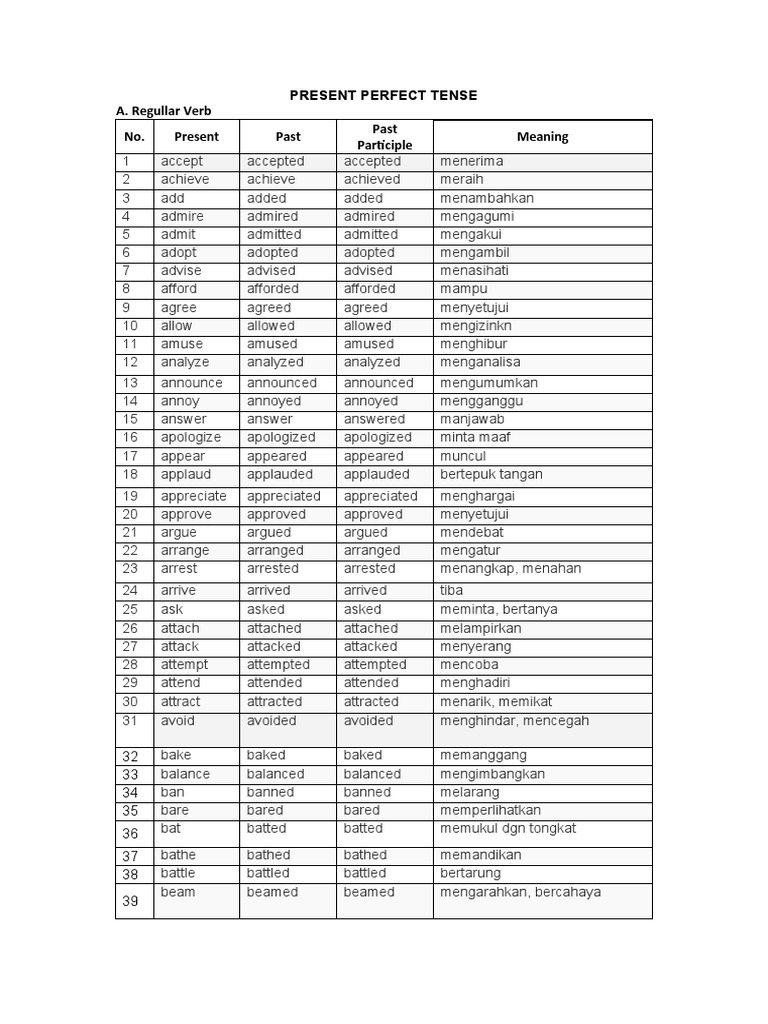 PRESENT PERFECT TENSE

A. Regullar Verb

| No. | Present | Past | Past Participle | Meaning |
|---|---|---|---|---|
| 1 | accept | accepted | accepted | menerima |
| 2 | achieve | achieve | achieved | meraih |
| 3 | add | added | added | menambahkan |
| 4 | admire | admired | admired | mengagumi |
| 5 | admit | admitted | admitted | mengakui |
| 6 | adopt | adopted | adopted | mengambil |
| 7 | advise | advised | advised | menasihati |
| 8 | afford | afforded | afforded | mampu |
| 9 | agree | agreed | agreed | menyetujui |
| 10 | allow | allowed | allowed | mengizinkn |
| 11 | amuse | amused | amused | menghibur |
| 12 | analyze | analyzed | analyzed | menganalisa |
| 13 | announce | announced | announced | mengumumkan |
| 14 | annoy | annoyed | annoyed | mengganggu |
| 15 | answer | answer | answered | manjawab |
| 16 | apologize | apologized | apologized | minta maaf |
| 17 | appear | appeared | appeared | muncul |
| 18 | applaud | applauded | applauded | bertepuk tangan |
| 19 | appreciate | appreciated | appreciated | menghargai |
| 20 | approve | approved | approved | menyetujui |
| 21 | argue | argued | argued | mendebat |
| 22 | arrange | arranged | arranged | mengatur |
| 23 | arrest | arrested | arrested | menangkap, menahan |
| 24 | arrive | arrived | arrived | tiba |
| 25 | ask | asked | asked | meminta, bertanya |
| 26 | attach | attached | attached | melampirkan |
| 27 | attack | attacked | attacked | menyerang |
| 28 | attempt | attempted | attempted | mencoba |
| 29 | attend | attended | attended | menghadiri |
| 30 | attract | attracted | attracted | menarik, memikat |
| 31 | avoid | avoided | avoided | menghindar, mencegah |
| 32 | bake | baked | baked | memanggang |
| 33 | balance | balanced | balanced | mengimbangkan |
| 34 | ban | banned | banned | melarang |
| 35 | bare | bared | bared | memperlihatkan |
| 36 | bat | batted | batted | memukul dgn tongkat |
| 37 | bathe | bathed | bathed | memandikan |
| 38 | battle | battled | battled | bertarung |
| 39 | beam | beamed | beamed | mengarahkan, bercahaya |